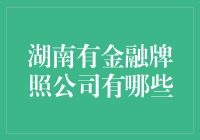 湖南有金融牌照公司有哪些